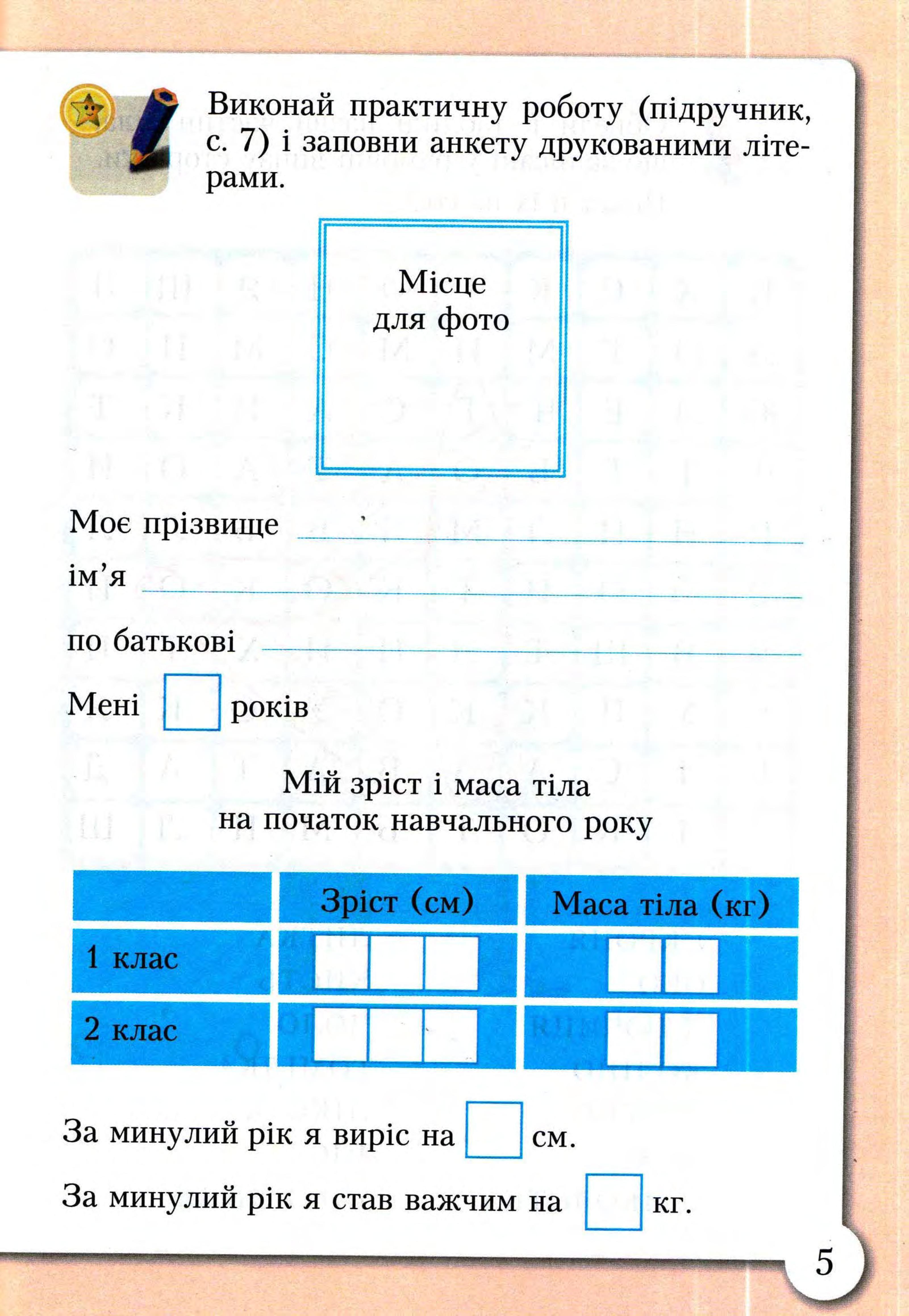 Виконай практичну роботу (підручник, с. 7) і заповни анкету друкованими літерами.

Місце
для фото

Моє прізвище

ім'я

по батькові

Мені  років

Мій зріст і маса тіла
на початок навчального року

| | Зріст (см) | Маса тіла (кг) |
|---|---|---|
| 1 клас | | |
| 2 клас | | |

За минулий рік я виріс на  см.

За минулий рік я став важчим на  кг.

5